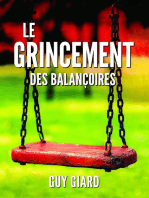 LE
GRINCEMENT
DES BALANÇOIRES

GUY GIARD